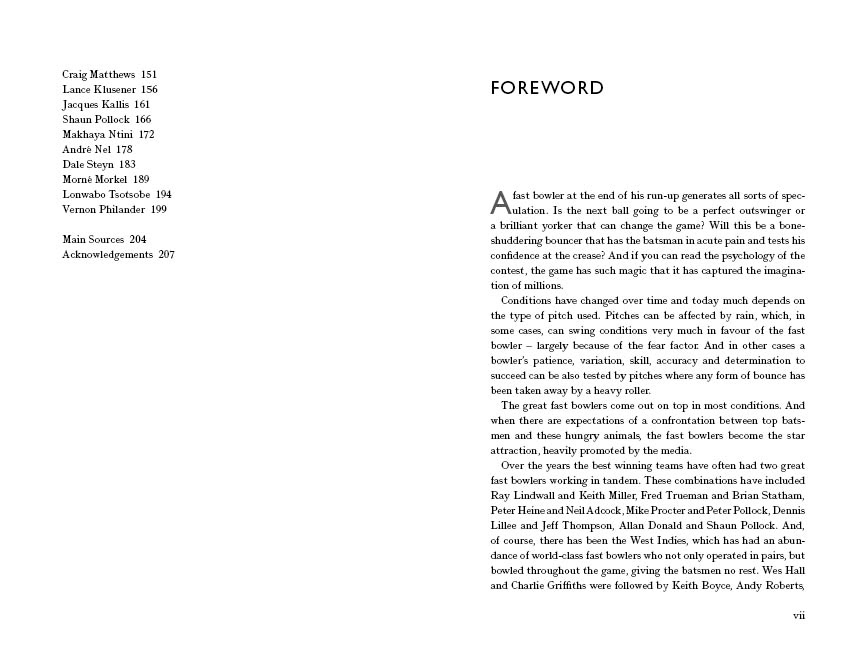 Craig Matthews 151
Lance Klusener 156
Jacques Kallis 161
Shaun Pollock 166
Makhaya Ntini 172
André Nel 178
Dale Steyn 183
Morné Morkel 189
Lonwabo Tsotsobe 194
Vernon Philander 199

Main Sources 204
Acknowledgements 207

FOREWORD

A fast bowler at the end of his run-up generates all sorts of speculation. Is the next ball going to be a perfect outswinger or a brilliant yorker that can change the game? Will this be a bone-shuddering bouncer that has the batsman in acute pain and tests his confidence at the crease? And if you can read the psychology of the contest, the game has such magic that it has captured the imagination of millions.

Conditions have changed over time and today much depends on the type of pitch used. Pitches can be affected by rain, which, in some cases, can swing conditions very much in favour of the fast bowler – largely because of the fear factor. And in other cases a bowler's patience, variation, skill, accuracy and determination to succeed can be also tested by pitches where any form of bounce has been taken away by a heavy roller.

The great fast bowlers come out on top in most conditions. And when there are expectations of a confrontation between top batsmen and these hungry animals, the fast bowlers become the star attraction, heavily promoted by the media.

Over the years the best winning teams have often had two great fast bowlers working in tandem. These combinations have included Ray Lindwall and Keith Miller, Fred Trueman and Brian Statham, Peter Heine and Neil Adcock, Mike Procter and Peter Pollock, Dennis Lillee and Jeff Thompson, Allan Donald and Shaun Pollock. And, of course, there has been the West Indies, which has had an abundance of world-class fast bowlers who not only operated in pairs, but bowled throughout the game, giving the batsmen no rest. Wes Hall and Charlie Griffiths were followed by Keith Boyce, Andy Roberts,

vii